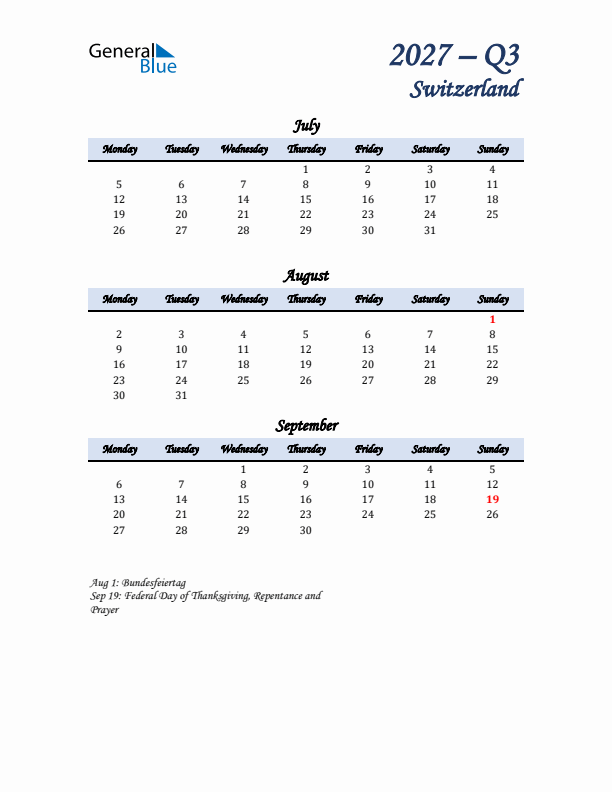 General Blue

2027 – Q3
Switzerland

July

| Monday | Tuesday | Wednesday | Thursday | Friday | Saturday | Sunday |
|---|---|---|---|---|---|---|
| | | | 1 | 2 | 3 | 4 |
| 5 | 6 | 7 | 8 | 9 | 10 | 11 |
| 12 | 13 | 14 | 15 | 16 | 17 | 18 |
| 19 | 20 | 21 | 22 | 23 | 24 | 25 |
| 26 | 27 | 28 | 29 | 30 | 31 | |

August

| Monday | Tuesday | Wednesday | Thursday | Friday | Saturday | Sunday |
|---|---|---|---|---|---|---|
| | | | | | | 1 |
| 2 | 3 | 4 | 5 | 6 | 7 | 8 |
| 9 | 10 | 11 | 12 | 13 | 14 | 15 |
| 16 | 17 | 18 | 19 | 20 | 21 | 22 |
| 23 | 24 | 25 | 26 | 27 | 28 | 29 |
| 30 | 31 | | | | | |

September

| Monday | Tuesday | Wednesday | Thursday | Friday | Saturday | Sunday |
|---|---|---|---|---|---|---|
| | | 1 | 2 | 3 | 4 | 5 |
| 6 | 7 | 8 | 9 | 10 | 11 | 12 |
| 13 | 14 | 15 | 16 | 17 | 18 | 19 |
| 20 | 21 | 22 | 23 | 24 | 25 | 26 |
| 27 | 28 | 29 | 30 | | | |

Aug 1: Bundesfeiertag
Sep 19: Federal Day of Thanksgiving, Repentance and Prayer